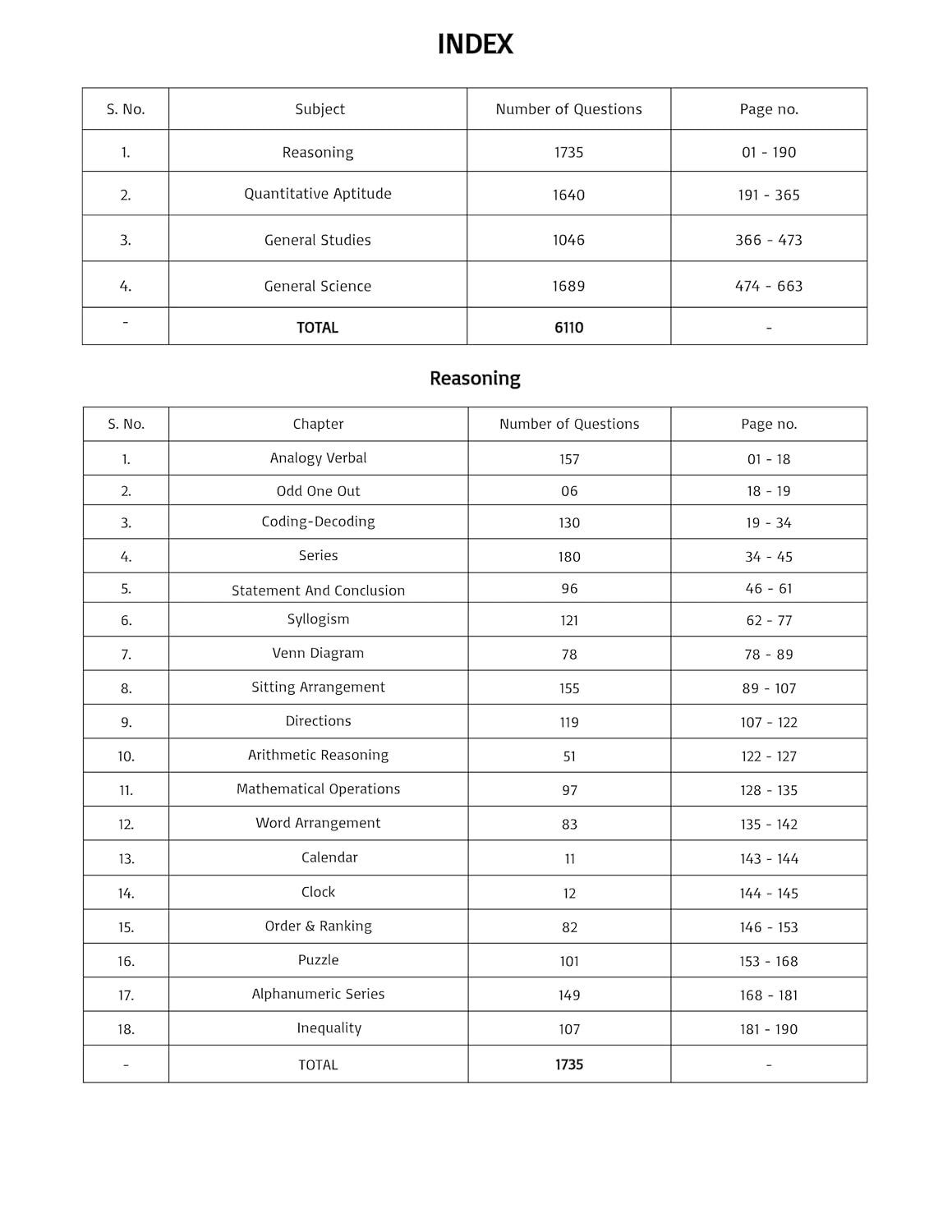 INDEX

| S. No. | Subject | Number of Questions | Page no. |
|---|---|---|---|
| 1. | Reasoning | 1735 | 01 - 190 |
| 2. | Quantitative Aptitude | 1640 | 191 - 365 |
| 3. | General Studies | 1046 | 366 - 473 |
| 4. | General Science | 1689 | 474 - 663 |
| - | TOTAL | 6110 | - |

Reasoning

| S. No. | Chapter | Number of Questions | Page no. |
|---|---|---|---|
| 1. | Analogy Verbal | 157 | 01 - 18 |
| 2. | Odd One Out | 06 | 18 - 19 |
| 3. | Coding-Decoding | 130 | 19 - 34 |
| 4. | Series | 180 | 34 - 45 |
| 5. | Statement And Conclusion | 96 | 46 - 61 |
| 6. | Syllogism | 121 | 62 - 77 |
| 7. | Venn Diagram | 78 | 78 - 89 |
| 8. | Sitting Arrangement | 155 | 89 - 107 |
| 9. | Directions | 119 | 107 - 122 |
| 10. | Arithmetic Reasoning | 51 | 122 - 127 |
| 11. | Mathematical Operations | 97 | 128 - 135 |
| 12. | Word Arrangement | 83 | 135 - 142 |
| 13. | Calendar | 11 | 143 - 144 |
| 14. | Clock | 12 | 144 - 145 |
| 15. | Order & Ranking | 82 | 146 - 153 |
| 16. | Puzzle | 101 | 153 - 168 |
| 17. | Alphanumeric Series | 149 | 168 - 181 |
| 18. | Inequality | 107 | 181 - 190 |
| - | TOTAL | 1735 | - |